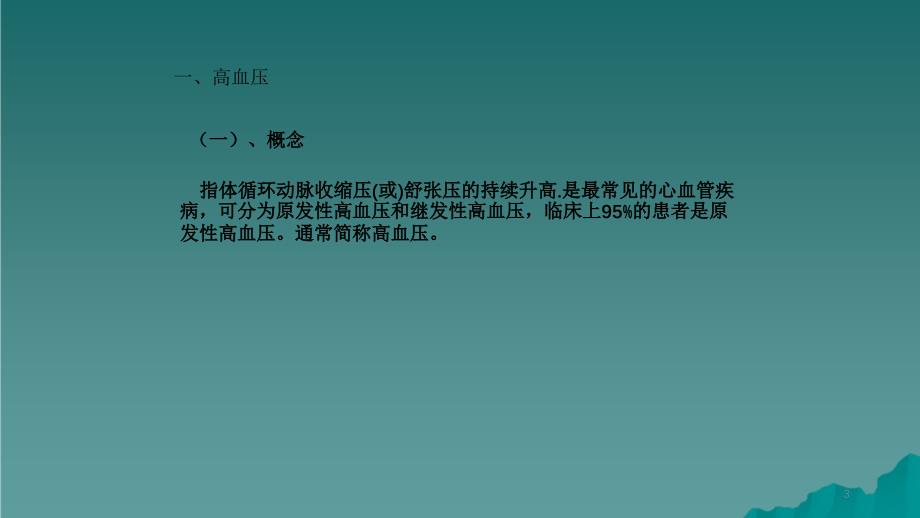 一、高血压

（一）、概念

指体循环动脉收缩压(或)舒张压的持续升高.是最常见的心血管疾病，可分为原发性高血压和继发性高血压，临床上95%的患者是原发性高血压。通常简称高血压。

3